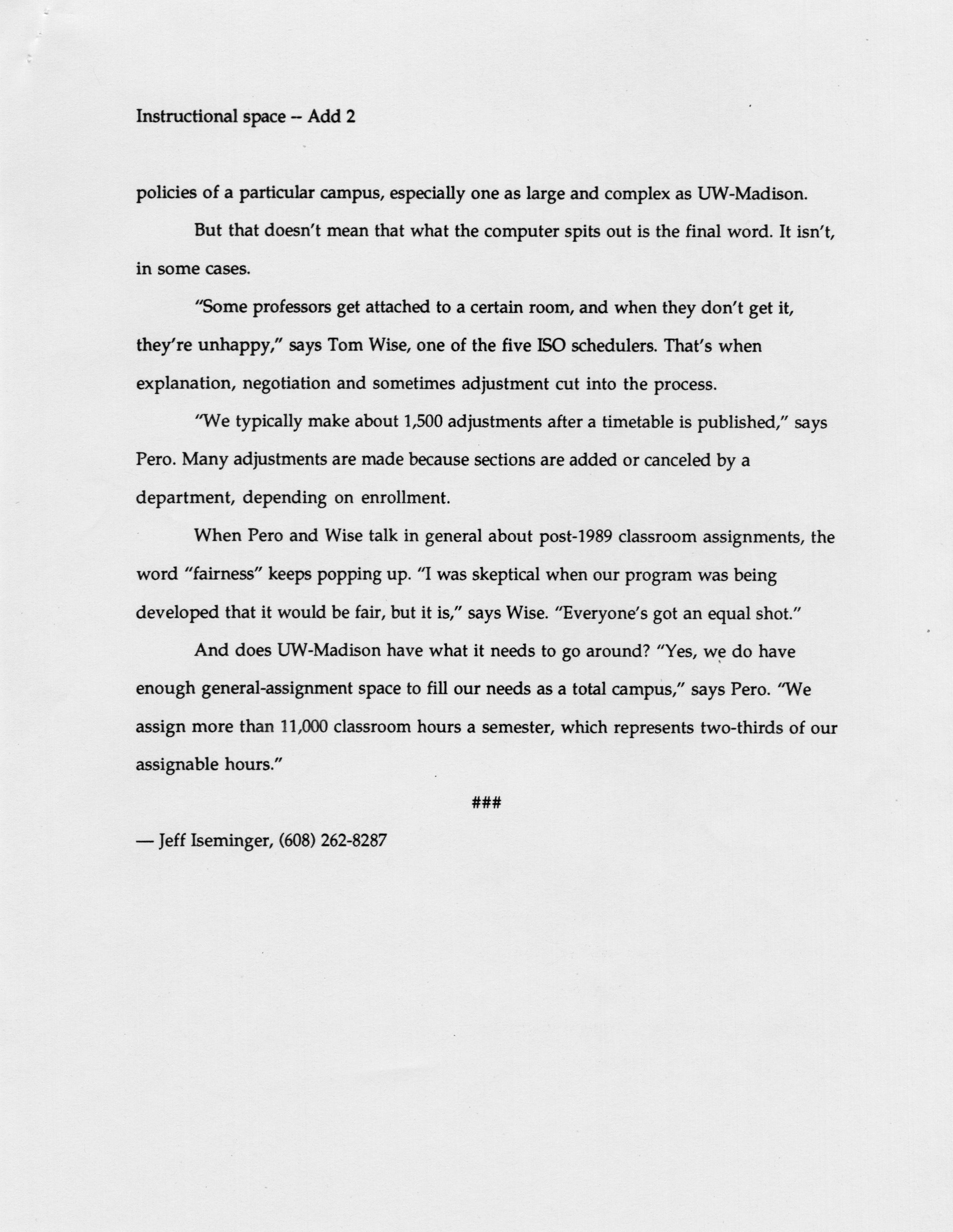 Instructional space -- Add 2

policies of a particular campus, especially one as large and complex as UW-Madison.

But that doesn't mean that what the computer spits out is the final word. It isn't, in some cases.

"Some professors get attached to a certain room, and when they don't get it, they're unhappy," says Tom Wise, one of the five ISO schedulers. That's when explanation, negotiation and sometimes adjustment cut into the process.

"We typically make about 1,500 adjustments after a timetable is published," says Pero. Many adjustments are made because sections are added or canceled by a department, depending on enrollment.

When Pero and Wise talk in general about post-1989 classroom assignments, the word "fairness" keeps popping up. "I was skeptical when our program was being developed that it would be fair, but it is," says Wise. "Everyone's got an equal shot."

And does UW-Madison have what it needs to go around? "Yes, we do have enough general-assignment space to fill our needs as a total campus," says Pero. "We assign more than 11,000 classroom hours a semester, which represents two-thirds of our assignable hours."

###

— Jeff Iseminger, (608) 262-8287